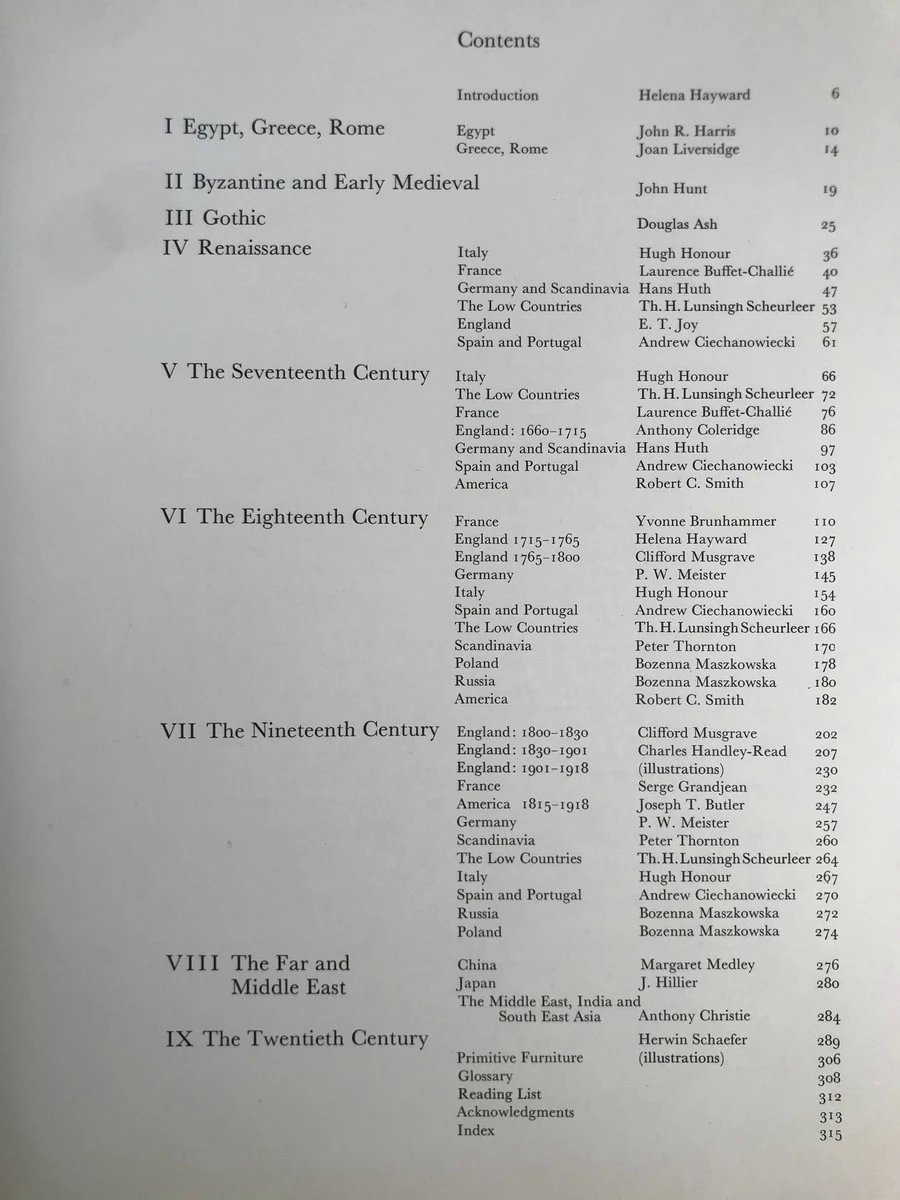 Contents

Introduction Helena Hayward 6

I Egypt, Greece, Rome
Egypt John R. Harris 10
Greece, Rome Joan Liversidge 14

II Byzantine and Early Medieval
John Hunt 19

III Gothic
Douglas Ash 25

IV Renaissance
Italy Hugh Honour 36
France Laurence Buffet-Challié 40
Germany and Scandinavia Hans Huth 47
The Low Countries Th. H. Lunsingh Scheurleer 53
England E. T. Joy 57
Spain and Portugal Andrew Ciechanowiecki 61

V The Seventeenth Century
Italy Hugh Honour 66
The Low Countries Th. H. Lunsingh Scheurleer 72
France Laurence Buffet-Challié 76
England: 1660–1715 Anthony Coleridge 86
Germany and Scandinavia Hans Huth 97
Spain and Portugal Andrew Ciechanowiecki 103
America Robert C. Smith 107

VI The Eighteenth Century
France Yvonne Brunhammer 110
England 1715–1765 Helena Hayward 127
England 1765–1800 Clifford Musgrave 138
Germany P. W. Meister 145
Italy Hugh Honour 154
Spain and Portugal Andrew Ciechanowiecki 160
The Low Countries Th. H. Lunsingh Scheurleer 166
Scandinavia Peter Thornton 170
Poland Bozenna Maszkowska 178
Russia Bozenna Maszkowska 180
America Robert C. Smith 182

VII The Nineteenth Century
England: 1800–1830 Clifford Musgrave 202
England: 1830–1901 Charles Handley-Read 207
England: 1901–1918 (illustrations) 230
France Serge Grandjean 232
America 1815–1918 Joseph T. Butler 247
Germany P. W. Meister 257
Scandinavia Peter Thornton 260
The Low Countries Th. H. Lunsingh Scheurleer 264
Italy Hugh Honour 267
Spain and Portugal Andrew Ciechanowiecki 270
Russia Bozenna Maszkowska 272
Poland Bozenna Maszkowska 274

VIII The Far and Middle East
China Margaret Medley 276
Japan J. Hillier 280
The Middle East, India and South East Asia Anthony Christie 284

IX The Twentieth Century
Herwin Schaefer 289
Primitive Furniture (illustrations) 306
Glossary 308
Reading List 312
Acknowledgments 313
Index 315